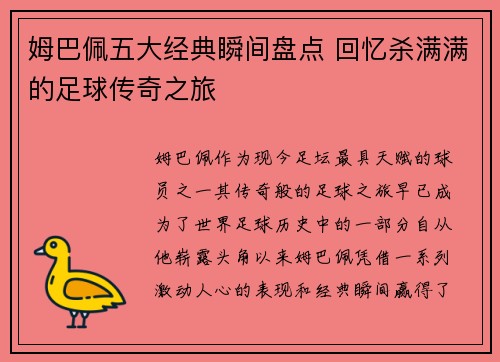 姆巴佩五大经典瞬间盘点 回忆杀满满的足球传奇之旅

姆巴佩作为现今足坛最具天赋的球员之一其传奇般的足球之旅早已成为了世界足球历史中的一部分自从他崭露头角以来姆巴佩凭借一系列激动人心的表现和经典瞬间赢得了